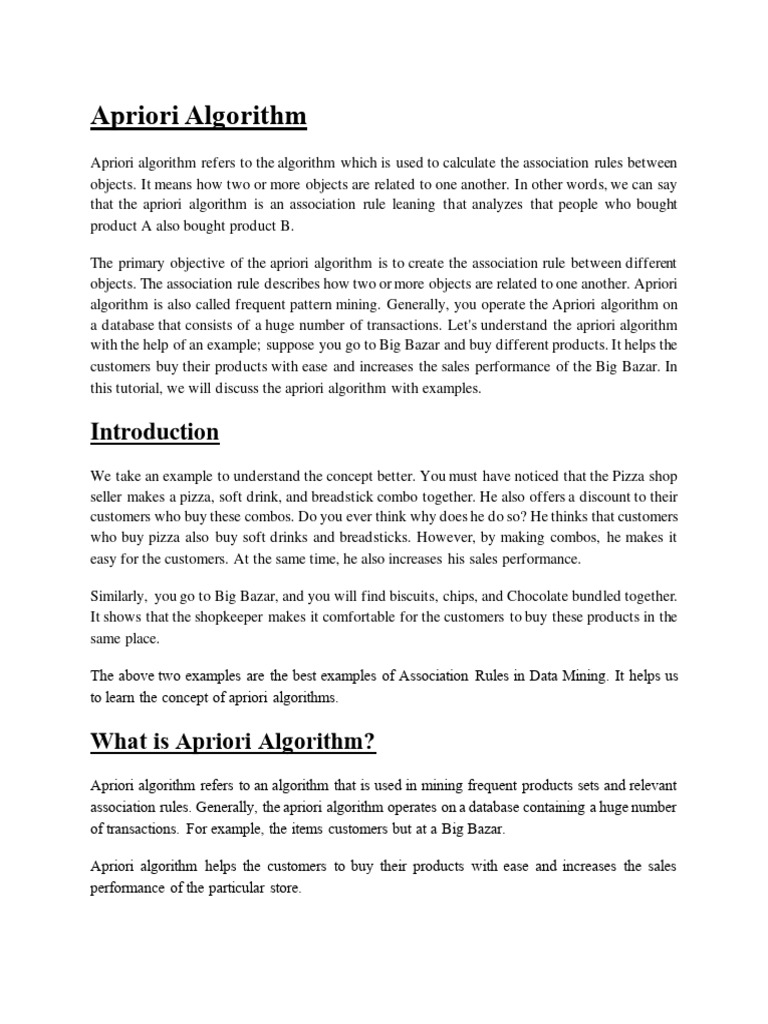 Apriori Algorithm

Apriori algorithm refers to the algorithm which is used to calculate the association rules between objects. It means how two or more objects are related to one another. In other words, we can say that the apriori algorithm is an association rule leaning that analyzes that people who bought product A also bought product B.

The primary objective of the apriori algorithm is to create the association rule between different objects. The association rule describes how two or more objects are related to one another. Apriori algorithm is also called frequent pattern mining. Generally, you operate the Apriori algorithm on a database that consists of a huge number of transactions. Let's understand the apriori algorithm with the help of an example; suppose you go to Big Bazar and buy different products. It helps the customers buy their products with ease and increases the sales performance of the Big Bazar. In this tutorial, we will discuss the apriori algorithm with examples.

Introduction

We take an example to understand the concept better. You must have noticed that the Pizza shop seller makes a pizza, soft drink, and breadstick combo together. He also offers a discount to their customers who buy these combos. Do you ever think why does he do so? He thinks that customers who buy pizza also buy soft drinks and breadsticks. However, by making combos, he makes it easy for the customers. At the same time, he also increases his sales performance.

Similarly, you go to Big Bazar, and you will find biscuits, chips, and Chocolate bundled together. It shows that the shopkeeper makes it comfortable for the customers to buy these products in the same place.

The above two examples are the best examples of Association Rules in Data Mining. It helps us to learn the concept of apriori algorithms.

What is Apriori Algorithm?

Apriori algorithm refers to an algorithm that is used in mining frequent products sets and relevant association rules. Generally, the apriori algorithm operates on a database containing a huge number of transactions. For example, the items customers but at a Big Bazar.

Apriori algorithm helps the customers to buy their products with ease and increases the sales performance of the particular store.